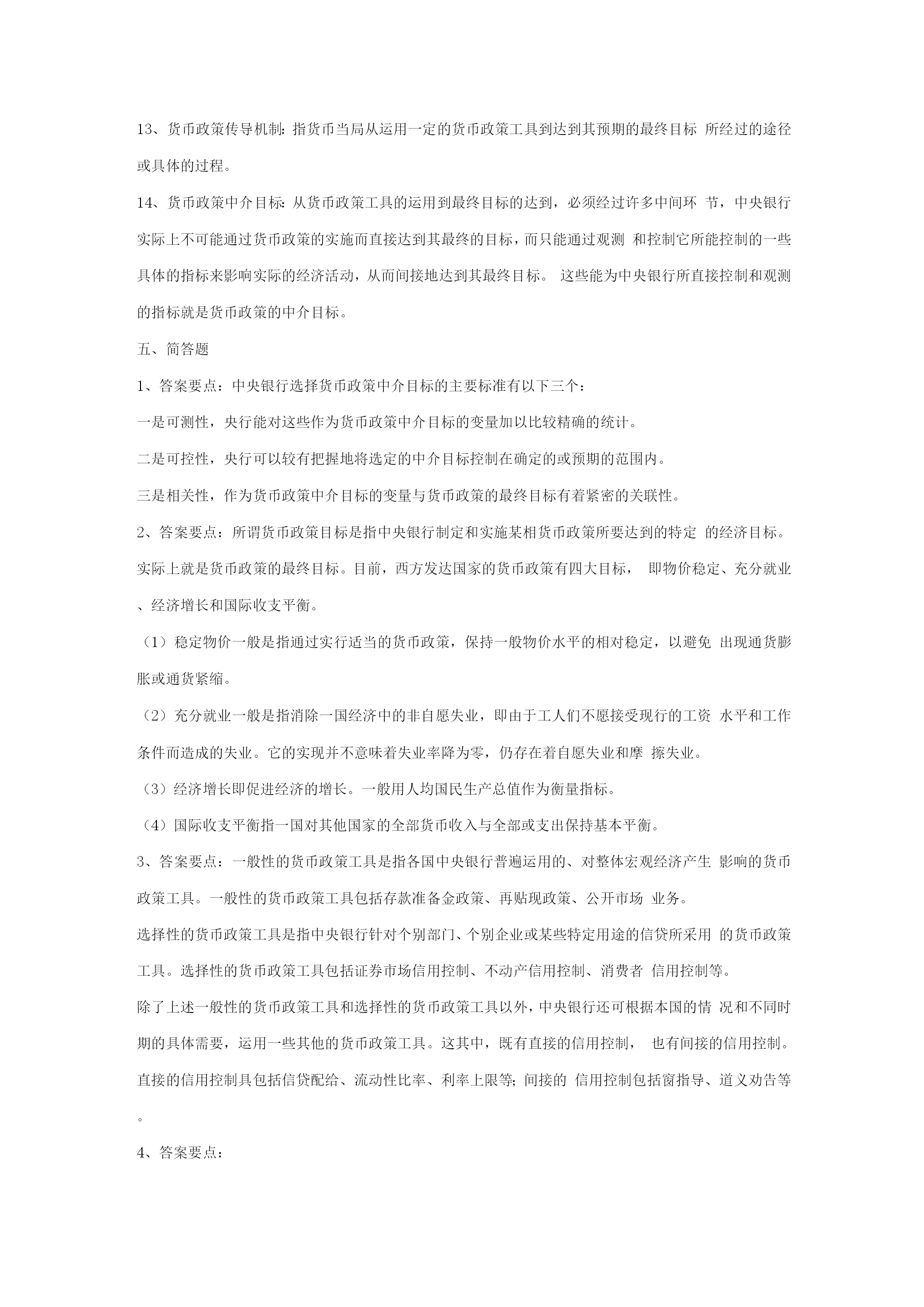 13、货币政策传导机制：指货币当局从运用一定的货币政策工具到达到其预期的最终目标 所经过的途径或具体的过程。

14、货币政策中介目标：从货币政策工具的运用到最终目标的达到，必须经过许多中间环 节，中央银行实际上不可能通过货币政策的实施而直接达到其最终的目标，而只能通过观测 和控制它所能控制的一些具体的指标来影响实际的经济活动，从而间接地达到其最终目标。 这些能为中央银行所直接控制和观测的指标就是货币政策的中介目标。

五、简答题

1、答案要点：中央银行选择货币政策中介目标的主要标准有以下三个：

一是可测性，央行能对这些作为货币政策中介目标的变量加以比较精确的统计。

二是可控性，央行可以较有把握地将选定的中介目标控制在确定的或预期的范围内。

三是相关性，作为货币政策中介目标的变量与货币政策的最终目标有着紧密的关联性。

2、答案要点：所谓货币政策目标是指中央银行制定和实施某相货币政策所要达到的特定 的经济目标。实际上就是货币政策的最终目标。目前，西方发达国家的货币政策有四大目标， 即物价稳定、充分就业、经济增长和国际收支平衡。

（1）稳定物价一般是指通过实行适当的货币政策，保持一般物价水平的相对稳定，以避免 出现通货膨胀或通货紧缩。

（2）充分就业一般是指消除一国经济中的非自愿失业，即由于工人们不愿接受现行的工资 水平和工作条件而造成的失业。它的实现并不意味着失业率降为零，仍存在着自愿失业和摩 擦失业。

（3）经济增长即促进经济的增长。一般用人均国民生产总值作为衡量指标。

（4）国际收支平衡指一国对其他国家的全部货币收入与全部或支出保持基本平衡。

3、答案要点：一般性的货币政策工具是指各国中央银行普遍运用的、对整体宏观经济产生 影响的货币政策工具。一般性的货币政策工具包括存款准备金政策、再贴现政策、公开市场 业务。

选择性的货币政策工具是指中央银行针对个别部门、个别企业或某些特定用途的信贷所采用 的货币政策工具。选择性的货币政策工具包括证券市场信用控制、不动产信用控制、消费者 信用控制等。

除了上述一般性的货币政策工具和选择性的货币政策工具以外，中央银行还可根据本国的情 况和不同时期的具体需要，运用一些其他的货币政策工具。这其中，既有直接的信用控制， 也有间接的信用控制。直接的信用控制具包括信贷配给、流动性比率、利率上限等；间接的 信用控制包括窗指导、道义劝告等。

4、答案要点：